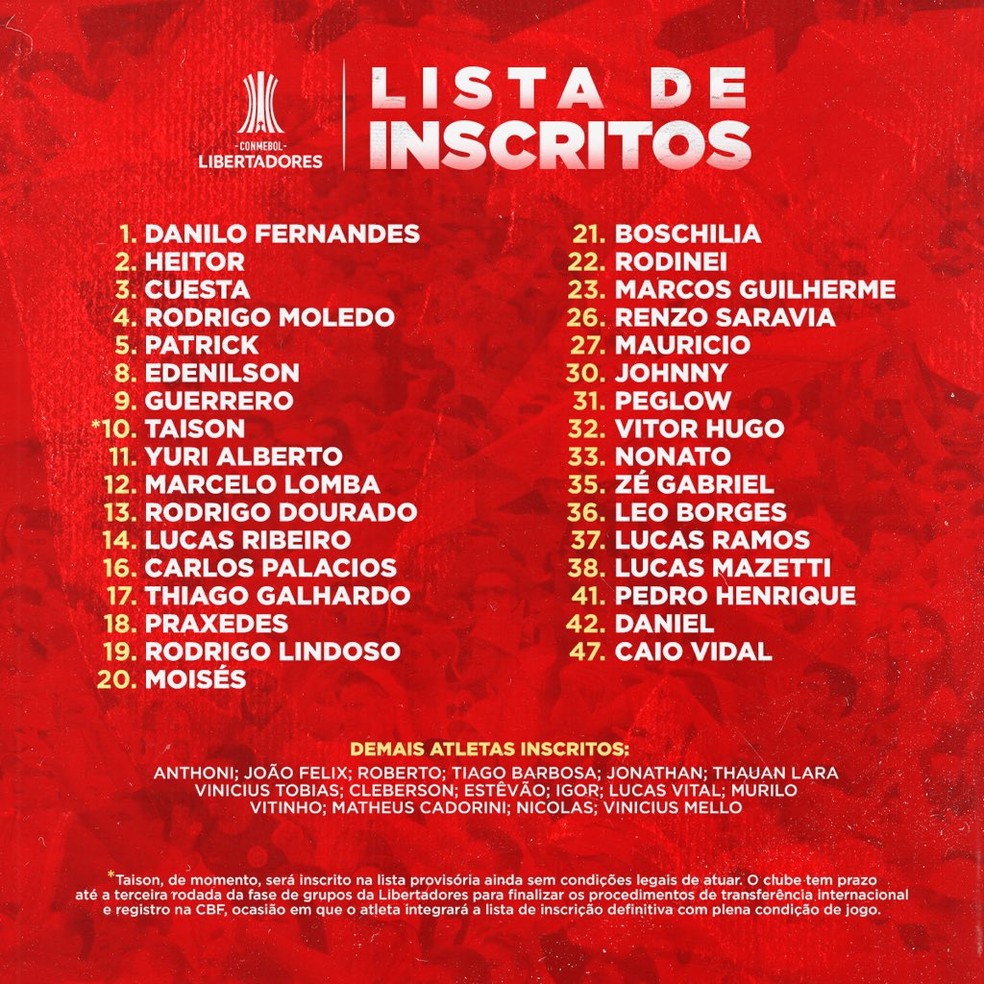 -CONMEBOL-
LIBERTADORES

LISTA DE
INSCRITOS

1. DANILO FERNANDES
2. HEITOR
3. CUESTA
4. RODRIGO MOLEDO
5. PATRICK
8. EDENILSON
9. GUERRERO
*10. TAISON
11. YURI ALBERTO
12. MARCELO LOMBA
13. RODRIGO DOURADO
14. LUCAS RIBEIRO
16. CARLOS PALACIOS
17. THIAGO GALHARDO
18. PRAXEDES
19. RODRIGO LINDOSO
20. MOISÉS

21. BOSCHILIA
22. RODINEI
23. MARCOS GUILHERME
26. RENZO SARAVIA
27. MAURICIO
30. JOHNNY
31. PEGLOW
32. VITOR HUGO
33. NONATO
35. ZÉ GABRIEL
36. LEO BORGES
37. LUCAS RAMOS
38. LUCAS MAZETTI
41. PEDRO HENRIQUE
42. DANIEL
47. CAIO VIDAL

DEMAIS ATLETAS INSCRITOS:
ANTHONI; JOÃO FELIX; ROBERTO; TIAGO BARBOSA; JONATHAN; THAUAN LARA VINICIUS TOBIAS; CLEBERSON; ESTÊVÃO; IGOR; LUCAS VITAL; MURILO VITINHO; MATHEUS CADORINI; NICOLAS; VINICIUS MELLO

*Taison, de momento, será inscrito na lista provisória ainda sem condições legais de atuar. O clube tem prazo até a terceira rodada da fase de grupos da Libertadores para finalizar os procedimentos de transferência internacional e registro na CBF, ocasião em que o atleta integrará a lista de inscrição definitiva com plena condição de jogo.